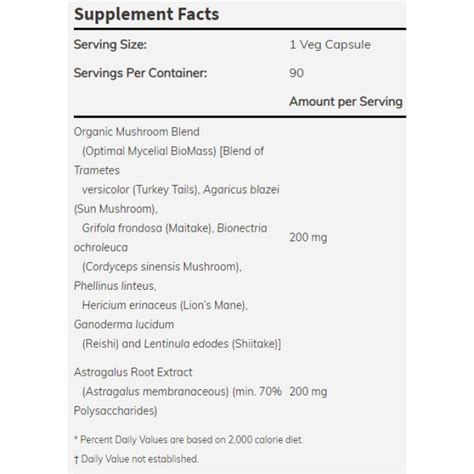 Supplement Facts

| Serving Size: | 1 Veg Capsule |
|---|---|
| Servings Per Container: | 90 |
| | Amount per Serving |
| Organic Mushroom Blend (Optimal Mycelial BioMass) [Blend of Trametes versicolor (Turkey Tails), Agaricus blazei (Sun Mushroom), Grifola frondosa (Maitake), Bionectria ochroleuca (Cordyceps sinensis Mushroom), Phellinus linteus, Hericium erinaceus (Lion's Mane), Ganoderma lucidum (Reishi) and Lentinula edodes (Shiitake)] | 200 mg |
| Astragalus Root Extract (Astragalus membranaceous) (min. 70% Polysaccharides) | 200 mg |

* Percent Daily Values are based on 2,000 calorie diet.

† Daily Value not established.